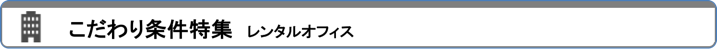 こだわり条件特集　レンタルオフィス